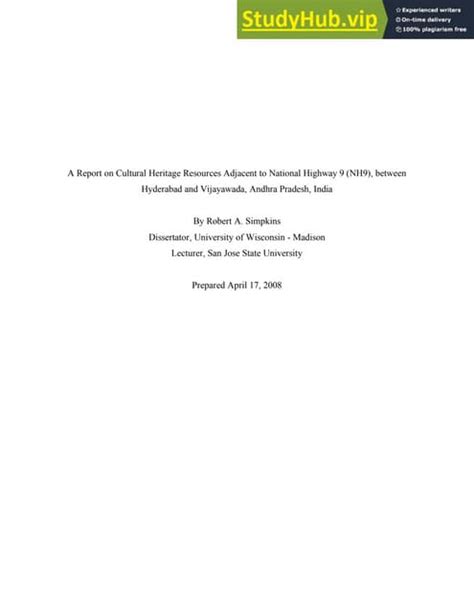 StudyHub.vip

Experienced writers
On-time delivery
100% plagiarism free

A Report on Cultural Heritage Resources Adjacent to National Highway 9 (NH9), between Hyderabad and Vijayawada, Andhra Pradesh, India

By Robert A. Simpkins
Dissertator, University of Wisconsin - Madison
Lecturer, San Jose State University

Prepared April 17, 2008